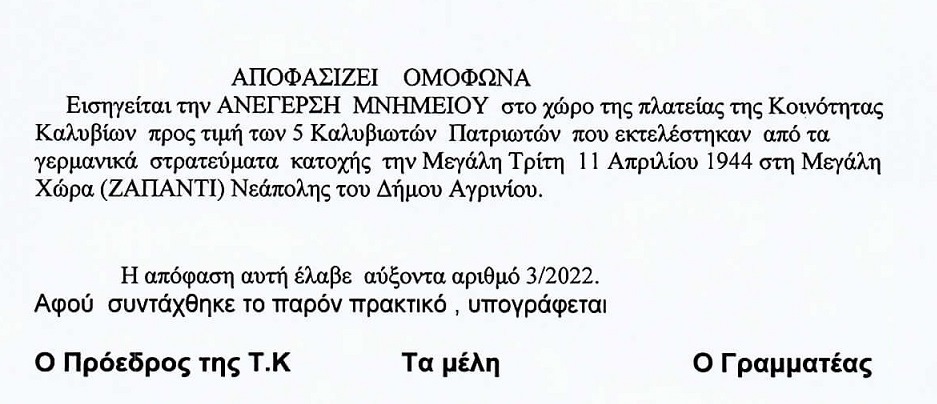 ΑΠΟΦΑΣΙΖΕΙ ΟΜΟΦΩΝΑ

Εισηγείται την ΑΝΕΓΕΡΣΗ ΜΝΗΜΕΙΟΥ στο χώρο της πλατείας της Κοινότητας Καλυβίων προς τιμή των 5 Καλυβιωτών Πατριωτών που εκτελέστηκαν από τα γερμανικά στρατεύματα κατοχής την Μεγάλη Τρίτη 11 Απριλίου 1944 στη Μεγάλη Χώρα (ΖΑΠΑΝΤΙ) Νεάπολης του Δήμου Αγρινίου.

Η απόφαση αυτή έλαβε αύξοντα αριθμό 3/2022.

Αφού συντάχθηκε το παρόν πρακτικό , υπογράφεται

Ο Πρόεδρος της Τ.Κ Τα μέλη Ο Γραμματέας